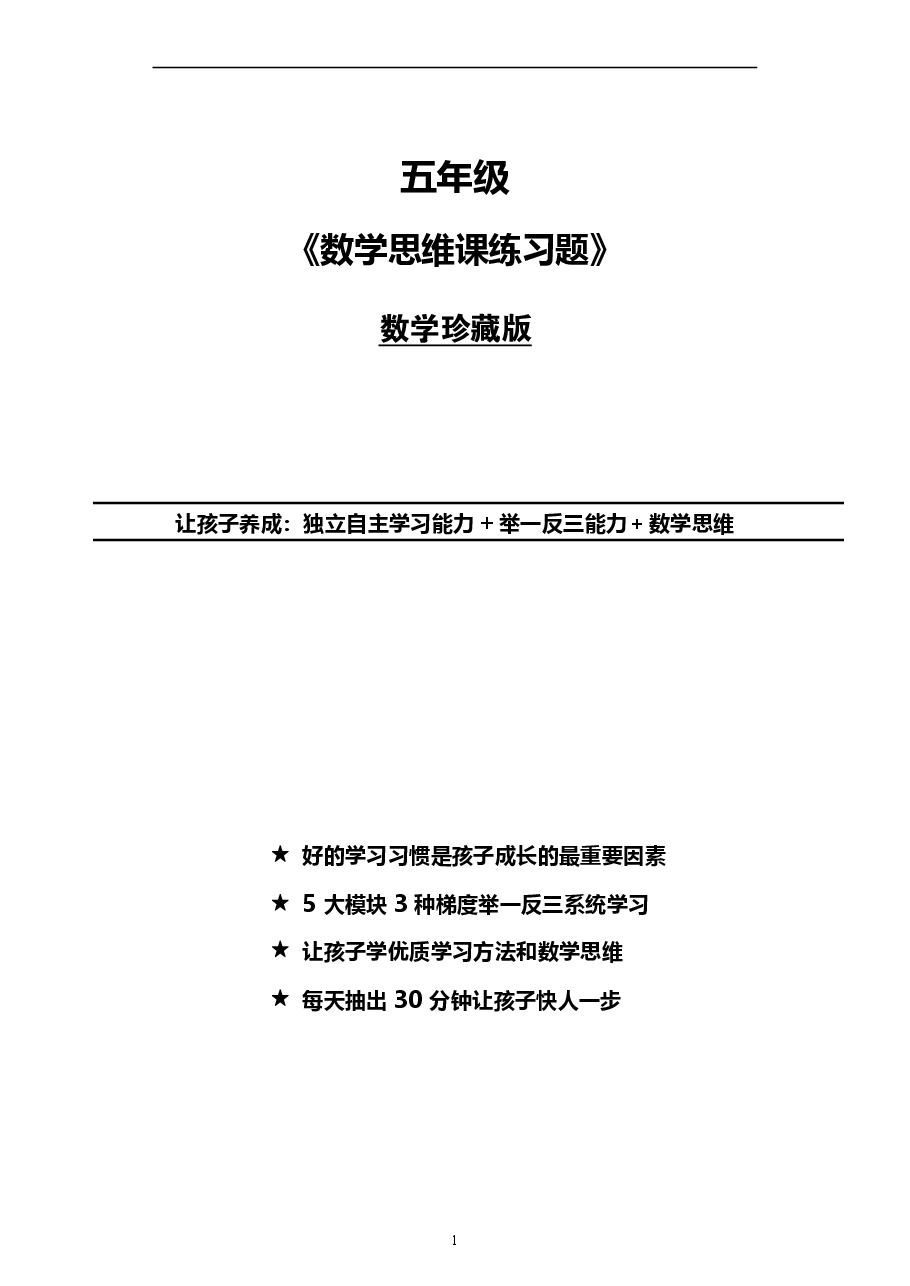 五年级

《数学思维课练习题》

数学珍藏版

让孩子养成：独立自主学习能力 + 举一反三能力 + 数学思维

★ 好的学习习惯是孩子成长的最重要因素

★ 5 大模块 3 种梯度举一反三系统学习

★ 让孩子学优质学习方法和数学思维

★ 每天抽出 30 分钟让孩子快人一步

1